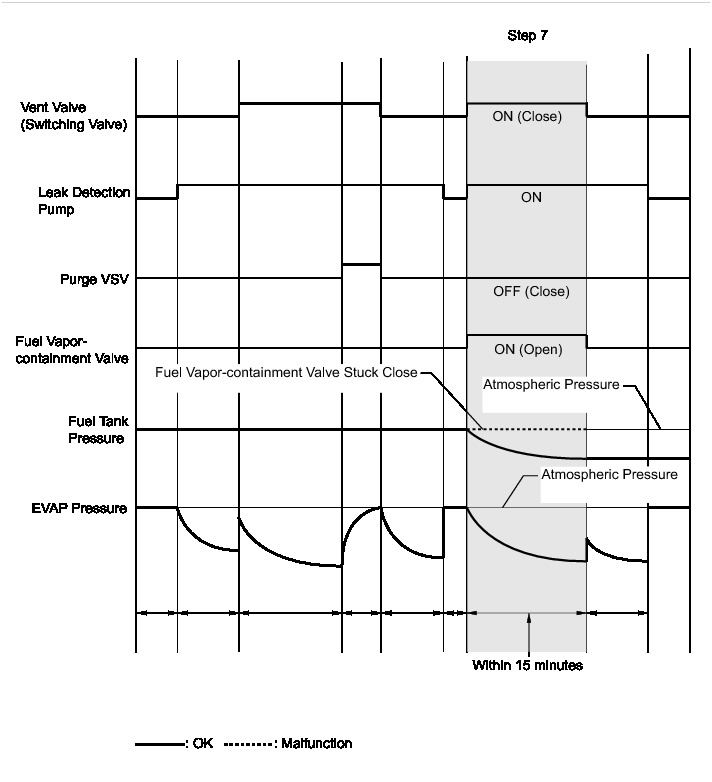 Step 7

Vent Valve (Switching Valve)

ON (Close)

Leak Detection Pump

ON

Purge VSV

OFF (Close)

Fuel Vapor-containment Valve

ON (Open)

Fuel Vapor-containment Valve Stuck Close

Atmospheric Pressure

Fuel Tank Pressure

Atmospheric Pressure

EVAP Pressure

Within 15 minutes

: OK : Malfunction